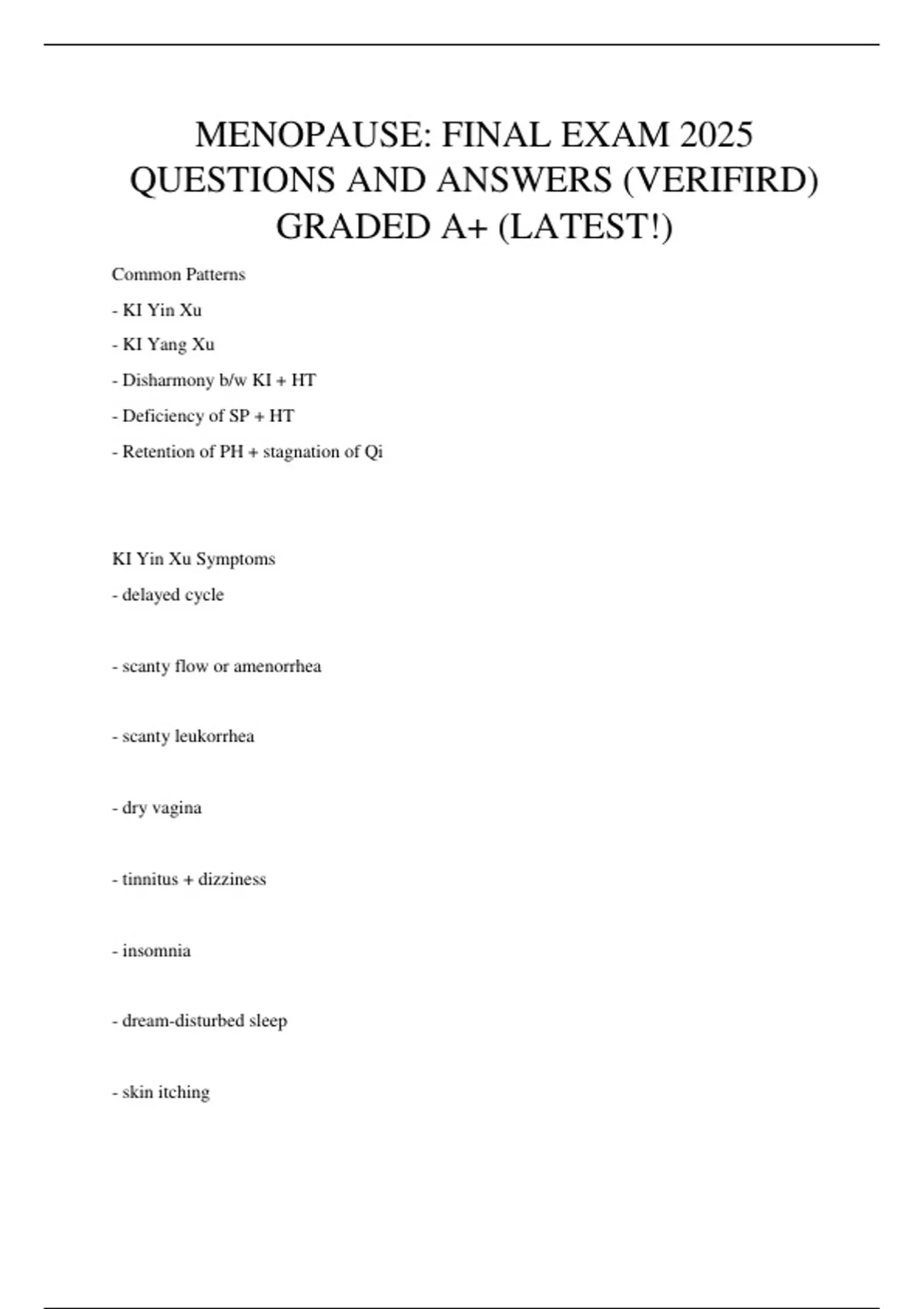 MENOPAUSE: FINAL EXAM 2025 QUESTIONS AND ANSWERS (VERIFIRD) GRADED A+ (LATEST!)

Common Patterns

- KI Yin Xu

- KI Yang Xu

- Disharmony b/w KI + HT

- Deficiency of SP + HT

- Retention of PH + stagnation of Qi

KI Yin Xu Symptoms

- delayed cycle

- scanty flow or amenorrhea

- scanty leukorrhea

- dry vagina

- tinnitus + dizziness

- insomnia

- dream-disturbed sleep

- skin itching